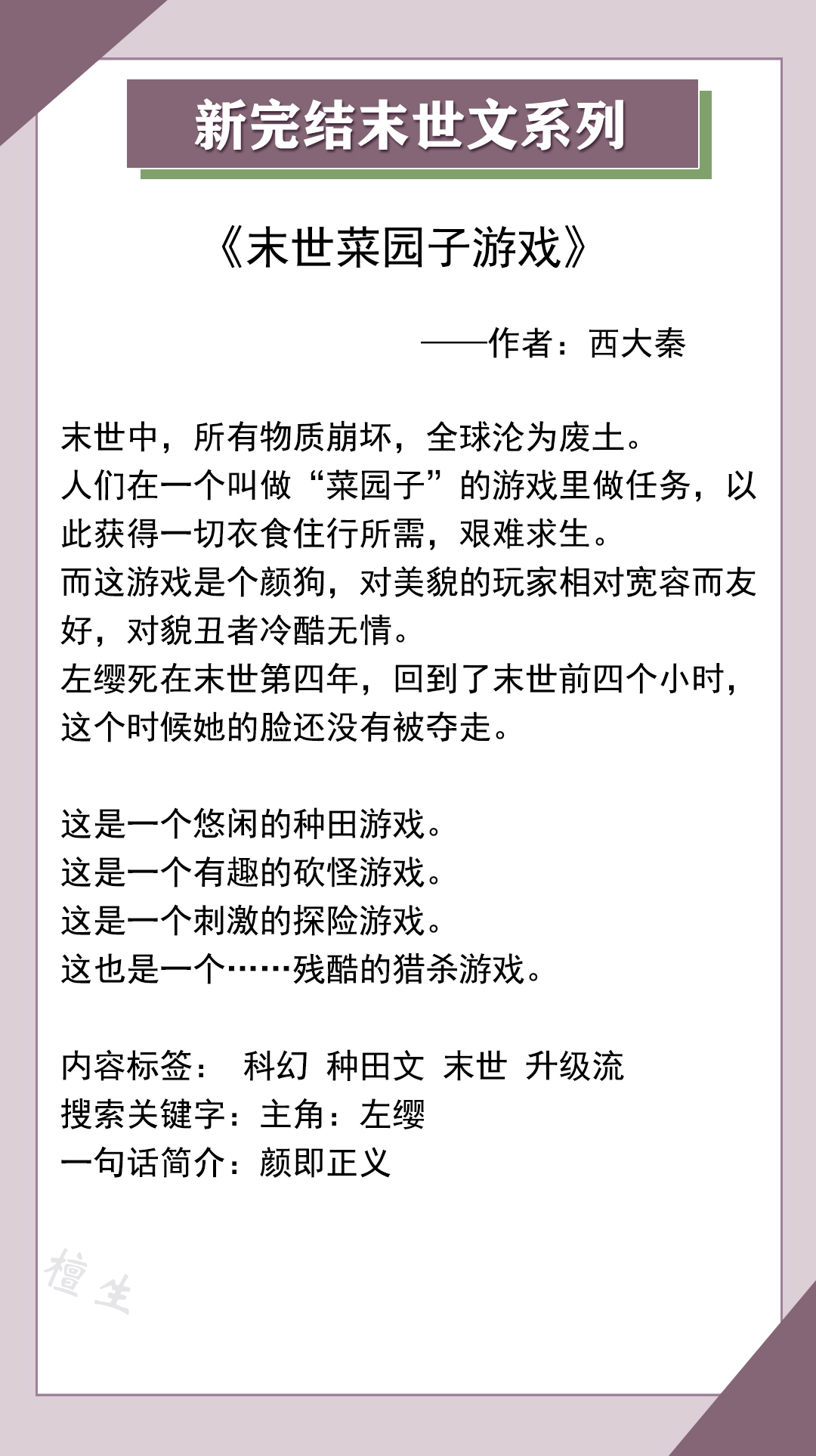 新完结末世文系列

《末世菜园子游戏》

——作者：西大秦

末世中，所有物质崩坏，全球沦为废土。
人们在一个叫做“菜园子”的游戏里做任务，以此获得一切衣食住行所需，艰难求生。
而这游戏是个颜狗，对美貌的玩家相对宽容而友好，对貌丑者冷酷无情。
左缨死在末世第四年，回到了末世前四个小时，这个时候她的脸还没有被夺走。

这是一个悠闲的种田游戏。
这是一个有趣的砍怪游戏。
这是一个刺激的探险游戏。
这也是一个……残酷的猎杀游戏。

内容标签： 科幻 种田文 末世 升级流
搜索关键字：主角：左缨
一句话简介：颜即正义

檀生